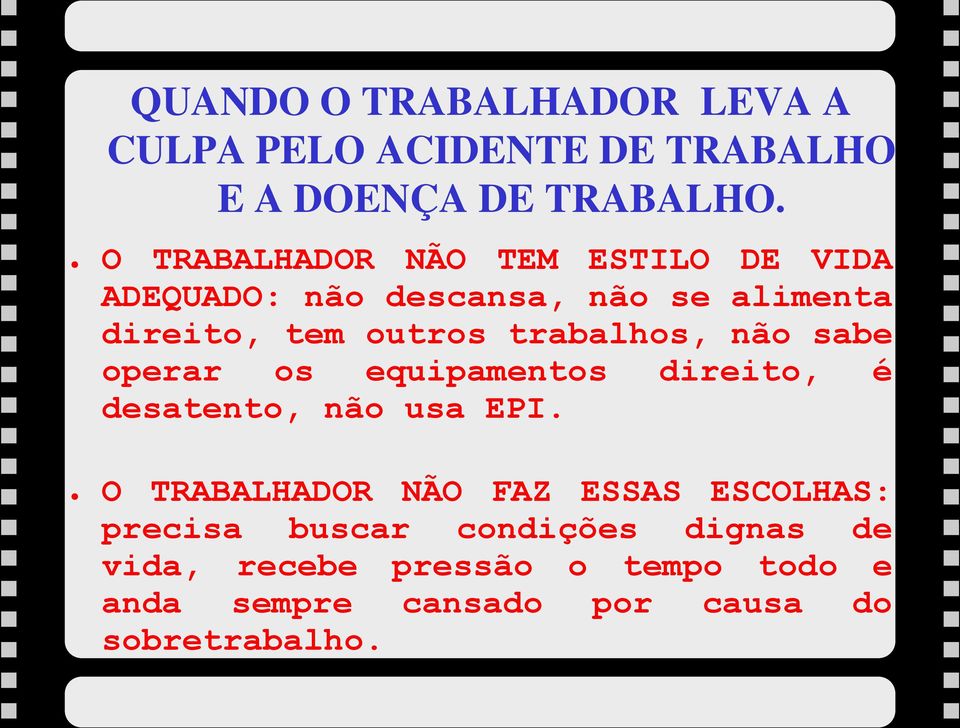 QUANDO O TRABALHADOR LEVA A CULPA PELO ACIDENTE DE TRABALHO E A DOENÇA DE TRABALHO.

• O TRABALHADOR NÃO TEM ESTILO DE VIDA ADEQUADO: não descansa, não se alimenta direito, tem outros trabalhos, não sabe operar os equipamentos direito, é desatento, não usa EPI.

• O TRABALHADOR NÃO FAZ ESSAS ESCOLHAS: precisa buscar condições dignas de vida, recebe pressão o tempo todo e anda sempre cansado por causa do sobretrabalho.